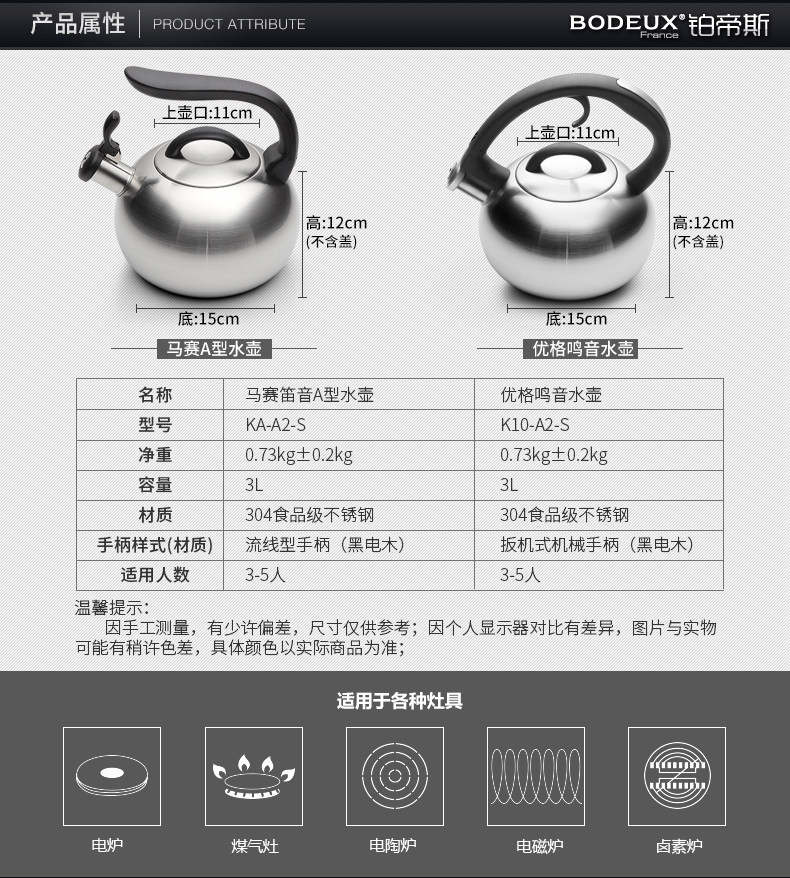 产品属性 PRODUCT ATTRIBUTE

BODEUX® France 铂帝斯

上壶口:11cm

高:12cm
(不含盖)

底:15cm

马赛A型水壶

上壶口:11cm

高:12cm
(不含盖)

底:15cm

优格鸣音水壶

| 名称 | 马赛笛音A型水壶 | 优格鸣音水壶 |
|---|---|---|
| 型号 | KA-A2-S | K10-A2-S |
| 净重 | 0.73kg±0.2kg | 0.73kg±0.2kg |
| 容量 | 3L | 3L |
| 材质 | 304食品级不锈钢 | 304食品级不锈钢 |
| 手柄样式(材质) | 流线型手柄（黑电木） | 扳机式机械手柄（黑电木） |
| 适用人数 | 3-5人 | 3-5人 |

温馨提示:

因手工测量，有少许偏差，尺寸仅供参考；因个人显示器对比有差异，图片与实物可能有稍许色差，具体颜色以实际商品为准；

适用于各种灶具

电炉

煤气灶

电陶炉

电磁炉

卤素炉